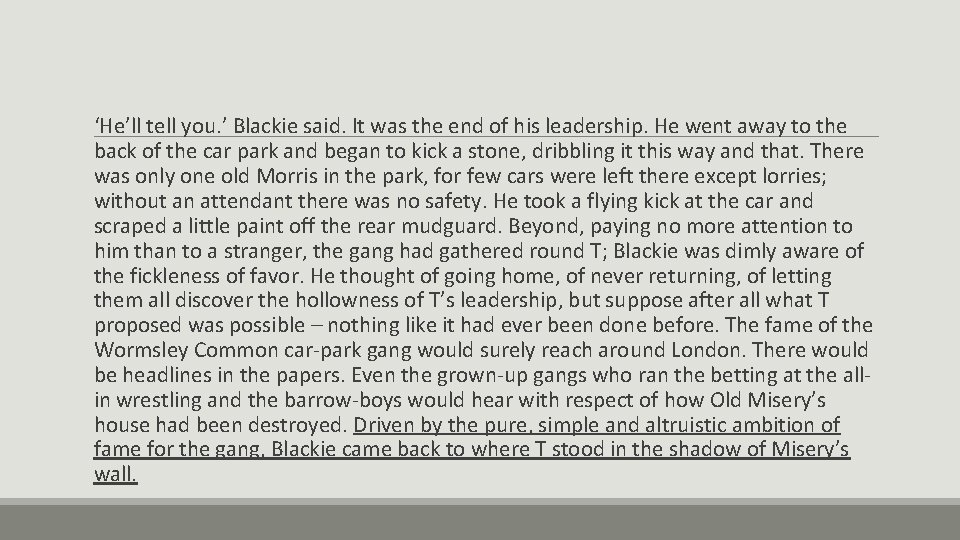 ‘He’ll tell you.’ Blackie said. It was the end of his leadership. He went away to the back of the car park and began to kick a stone, dribbling it this way and that. There was only one old Morris in the park, for few cars were left there except lorries; without an attendant there was no safety. He took a flying kick at the car and scraped a little paint off the rear mudguard. Beyond, paying no more attention to him than to a stranger, the gang had gathered round T; Blackie was dimly aware of the fickleness of favor. He thought of going home, of never returning, of letting them all discover the hollowness of T’s leadership, but suppose after all what T proposed was possible – nothing like it had ever been done before. The fame of the Wormsley Common car-park gang would surely reach around London. There would be headlines in the papers. Even the grown-up gangs who ran the betting at the all-in wrestling and the barrow-boys would hear with respect of how Old Misery’s house had been destroyed. Driven by the pure, simple and altruistic ambition of fame for the gang, Blackie came back to where T stood in the shadow of Misery’s wall.